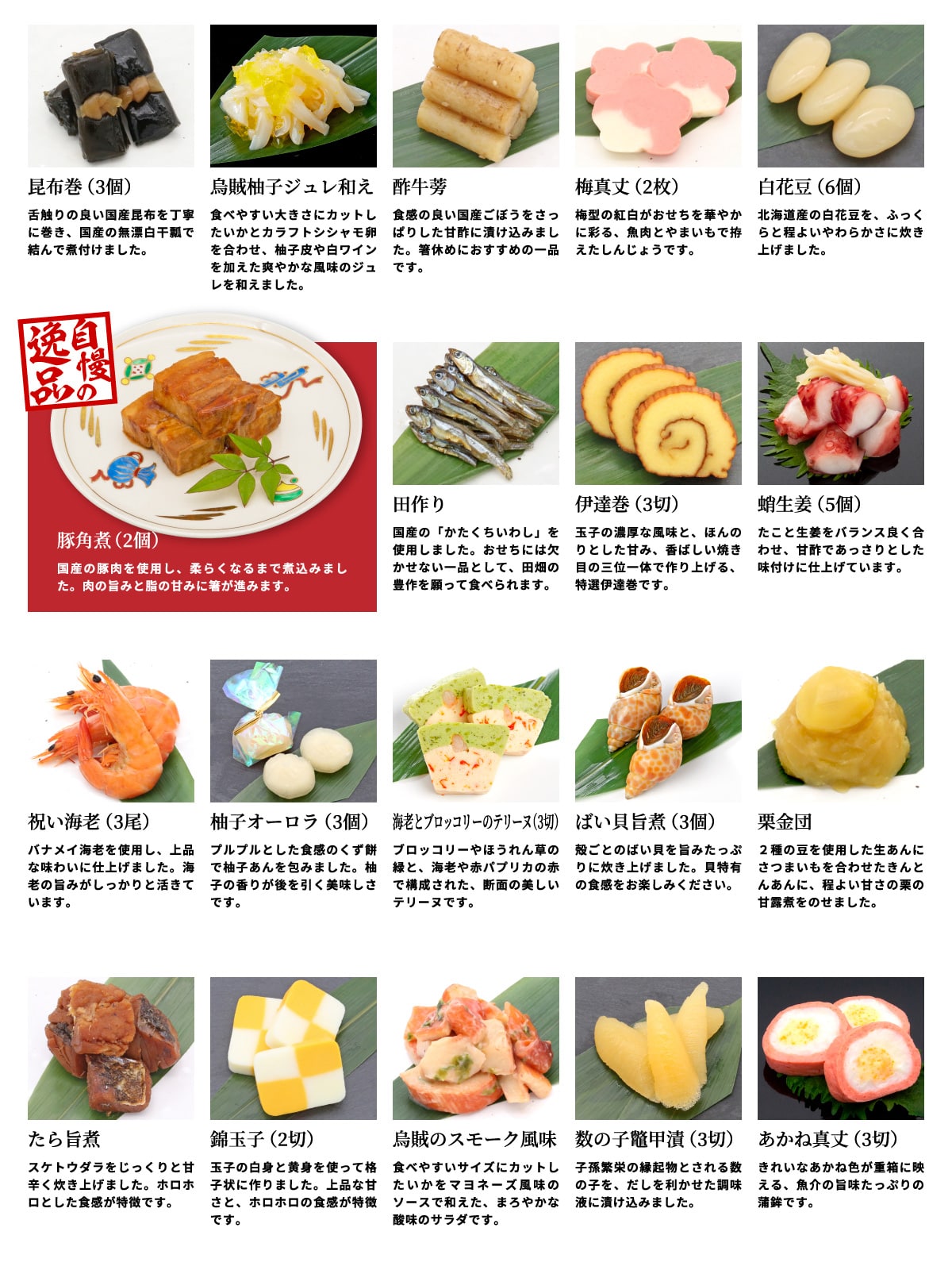 昆布巻(3個)

舌触りの良い国産昆布を丁寧に巻き、国産の無漂白干瓢で結んで煮付けました。

烏賊柚子ジュレ和え

食べやすい大きさにカットしたいかとカラフトシシャモ卵を合わせ、柚子皮や白ワインを加えた爽やかな風味のジュレを和えました。

酢牛蒡

食感の良い国産ごぼうをさっぱりした甘酢に漬け込みました。箸休めにおすすめの一品です。

梅真丈(2枚)

梅型の紅白がおせちを華やかに彩る、魚肉とやまいもで拵えたしんじょうです。

白花豆(6個)

北海道産の白花豆を、ふっくらと程よいやわらかさに炊き上げました。

自慢の逸品

豚角煮(2個)

国産の豚肉を使用し、柔らくなるまで煮込みました。肉の旨みと脂の甘みに箸が進みます。

田作り

国産の「かたくちいわし」を使用しました。おせちには欠かせない一品として、田畑の豊作を願って食べられます。

伊達巻(3切)

玉子の濃厚な風味と、ほんのりとした甘み、香ばしい焼き目の三位一体で作り上げる、特選伊達巻です。

蛸生姜(5個)

たこと生姜をバランス良く合わせ、甘酢であっさりとした味付けに仕上げています。

祝い海老(3尾)

バナメイ海老を使用し、上品な味わいに仕上げました。海老の旨みがしっかりと活きています。

柚子オーロラ(3個)

プルプルとした食感のくず餅で柚子あんを包みました。柚子の香りが後を引く美味しさです。

海老とブロッコリーのテリーヌ(3切)

ブロッコリーやほうれん草の緑と、海老や赤パプリカの赤で構成された、断面の美しいテリーヌです。

ばい貝旨煮(3個)

殻ごとのばい貝を旨みたっぷりに炊き上げました。貝特有の食感をお楽しみください。

栗金団

2種の豆を使用した生あんにさつまいもを合わせたきんとんあんに、程よい甘さの栗の甘露煮をのせました。

たら旨煮

スケトウダラをじっくりと甘辛く炊き上げました。ホロホロとした食感が特徴です。

錦玉子(2切)

玉子の白身と黄身を使って格子状に作りました。上品な甘さと、ホロホロの食感が特徴です。

烏賊のスモーク風味

食べやすいサイズにカットしたいかをマヨネーズ風味のソースで和えた、まろやかな酸味のサラダです。

数の子鼈甲漬(3切)

子孫繁栄の縁起物とされる数の子を、だしを利かせた調味液に漬け込みました。

あかね真丈(3切)

きれいなあかね色が重箱に映える、魚介の旨味たっぷりの蒲鉾です。